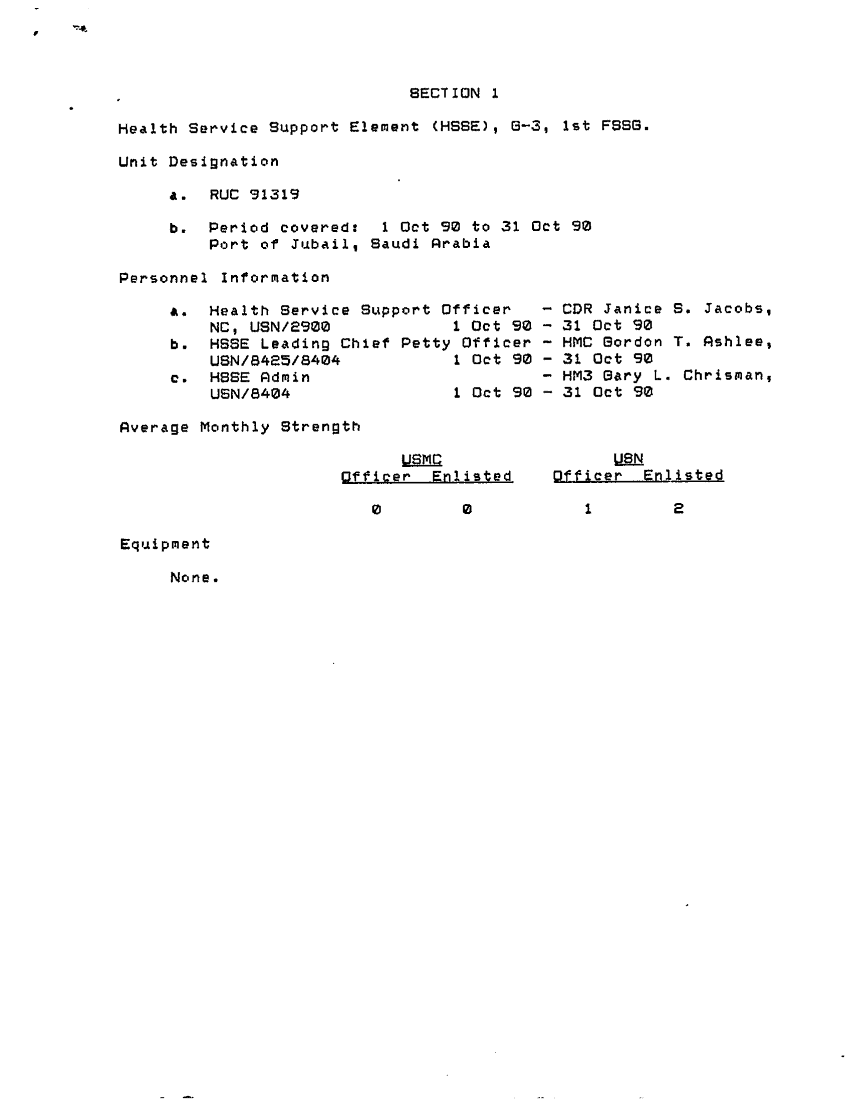 SECTION 1

Health Service Support Element (HSSE), G-3, 1st FSSG.

Unit Designation

a. RUC 91319

b. Period covered: 1 Oct 90 to 31 Oct 90
Port of Jubail, Saudi Arabia

Personnel Information

a. Health Service Support Officer - CDR Janice S. Jacobs, NC, USN/2900 1 Oct 90 - 31 Oct 90
b. HSSE Leading Chief Petty Officer - HMC Gordon T. Ashlee, USN/8425/8404 1 Oct 90 - 31 Oct 90
c. HSSE Admin - HM3 Gary L. Chrisman, USN/8404 1 Oct 90 - 31 Oct 90

Average Monthly Strength

| USMC Officer | USMC Enlisted | USN Officer | USN Enlisted |
|---|---|---|---|
| 0 | 0 | 1 | 2 |

Equipment

None.